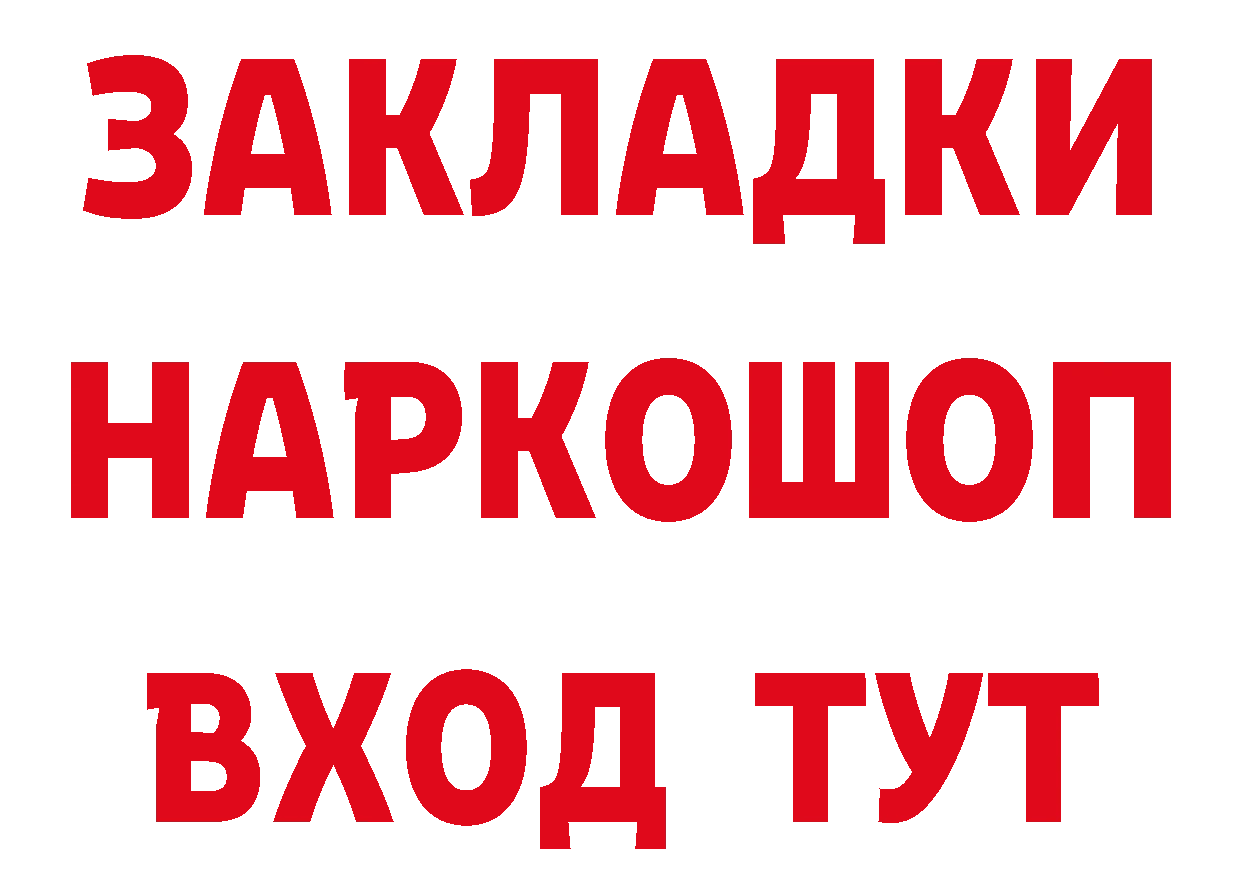 ЗАКЛАДКИ НАРКОШОП ВХОД ТУТ